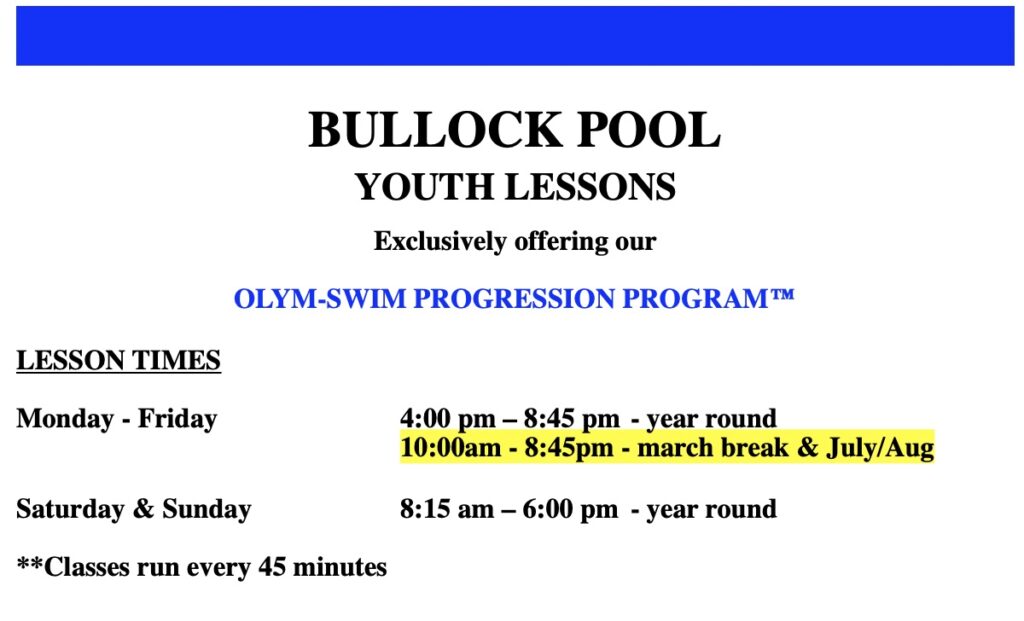 BULLOCK POOL
YOUTH LESSONS
Exclusively offering our

OLYM-SWIM PROGRESSION PROGRAM™

LESSON TIMES

Monday - Friday 4:00 pm – 8:45 pm - year round
10:00am - 8:45pm - march break & July/Aug

Saturday & Sunday 8:15 am – 6:00 pm - year round

**Classes run every 45 minutes